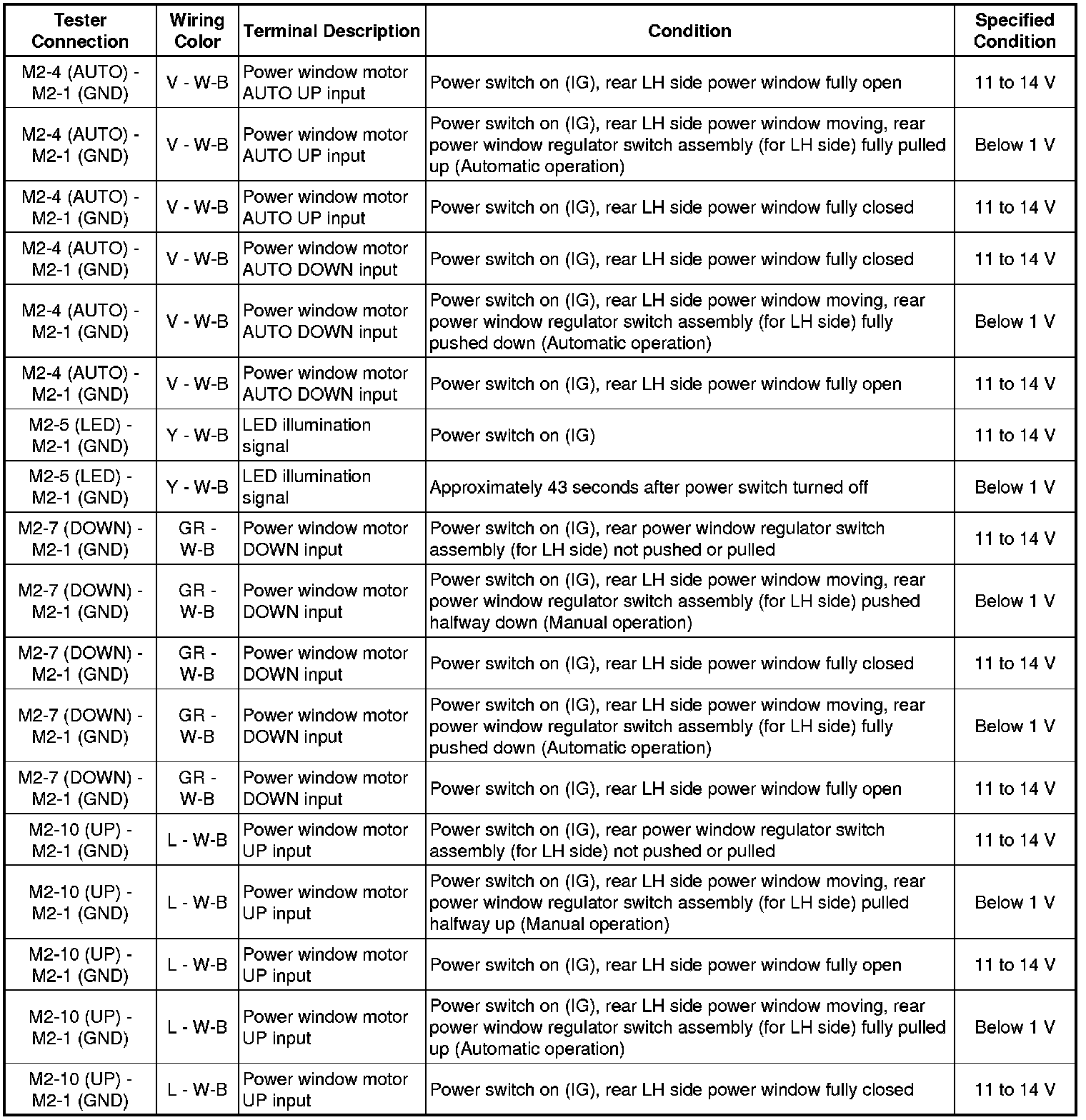 | Tester Connection | Wiring Color | Terminal Description | Condition | Specified Condition |
|---|---|---|---|---|
| M2-4 (AUTO) - M2-1 (GND) | V - W-B | Power window motor AUTO UP input | Power switch on (IG), rear LH side power window fully open | 11 to 14 V |
| M2-4 (AUTO) - M2-1 (GND) | V - W-B | Power window motor AUTO UP input | Power switch on (IG), rear LH side power window moving, rear power window regulator switch assembly (for LH side) fully pulled up (Automatic operation) | Below 1 V |
| M2-4 (AUTO) - M2-1 (GND) | V - W-B | Power window motor AUTO UP input | Power switch on (IG), rear LH side power window fully closed | 11 to 14 V |
| M2-4 (AUTO) - M2-1 (GND) | V - W-B | Power window motor AUTO DOWN input | Power switch on (IG), rear LH side power window fully closed | 11 to 14 V |
| M2-4 (AUTO) - M2-1 (GND) | V - W-B | Power window motor AUTO DOWN input | Power switch on (IG), rear LH side power window moving, rear power window regulator switch assembly (for LH side) fully pushed down (Automatic operation) | Below 1 V |
| M2-4 (AUTO) - M2-1 (GND) | V - W-B | Power window motor AUTO DOWN input | Power switch on (IG), rear LH side power window fully open | 11 to 14 V |
| M2-5 (LED) - M2-1 (GND) | Y - W-B | LED illumination signal | Power switch on (IG) | 11 to 14 V |
| M2-5 (LED) - M2-1 (GND) | Y - W-B | LED illumination signal | Approximately 43 seconds after power switch turned off | Below 1 V |
| M2-7 (DOWN) - M2-1 (GND) | GR - W-B | Power window motor DOWN input | Power switch on (IG), rear power window regulator switch assembly (for LH side) not pushed or pulled | 11 to 14 V |
| M2-7 (DOWN) - M2-1 (GND) | GR - W-B | Power window motor DOWN input | Power switch on (IG), rear LH side power window moving, rear power window regulator switch assembly (for LH side) pushed halfway down (Manual operation) | Below 1 V |
| M2-7 (DOWN) - M2-1 (GND) | GR - W-B | Power window motor DOWN input | Power switch on (IG), rear LH side power window fully closed | 11 to 14 V |
| M2-7 (DOWN) - M2-1 (GND) | GR - W-B | Power window motor DOWN input | Power switch on (IG), rear LH side power window moving, rear power window regulator switch assembly (for LH side) fully pushed down (Automatic operation) | Below 1 V |
| M2-7 (DOWN) - M2-1 (GND) | GR - W-B | Power window motor DOWN input | Power switch on (IG), rear LH side power window fully open | 11 to 14 V |
| M2-10 (UP) - M2-1 (GND) | L - W-B | Power window motor UP input | Power switch on (IG), rear power window regulator switch assembly (for LH side) not pushed or pulled | 11 to 14 V |
| M2-10 (UP) - M2-1 (GND) | L - W-B | Power window motor UP input | Power switch on (IG), rear LH side power window moving, rear power window regulator switch assembly (for LH side) pulled halfway up (Manual operation) | Below 1 V |
| M2-10 (UP) - M2-1 (GND) | L - W-B | Power window motor UP input | Power switch on (IG), rear LH side power window fully open | 11 to 14 V |
| M2-10 (UP) - M2-1 (GND) | L - W-B | Power window motor UP input | Power switch on (IG), rear LH side power window moving, rear power window regulator switch assembly (for LH side) fully pulled up (Automatic operation) | Below 1 V |
| M2-10 (UP) - M2-1 (GND) | L - W-B | Power window motor UP input | Power switch on (IG), rear LH side power window fully closed | 11 to 14 V |